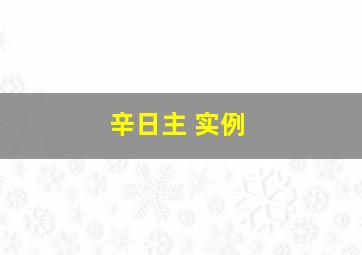 辛日主 实例